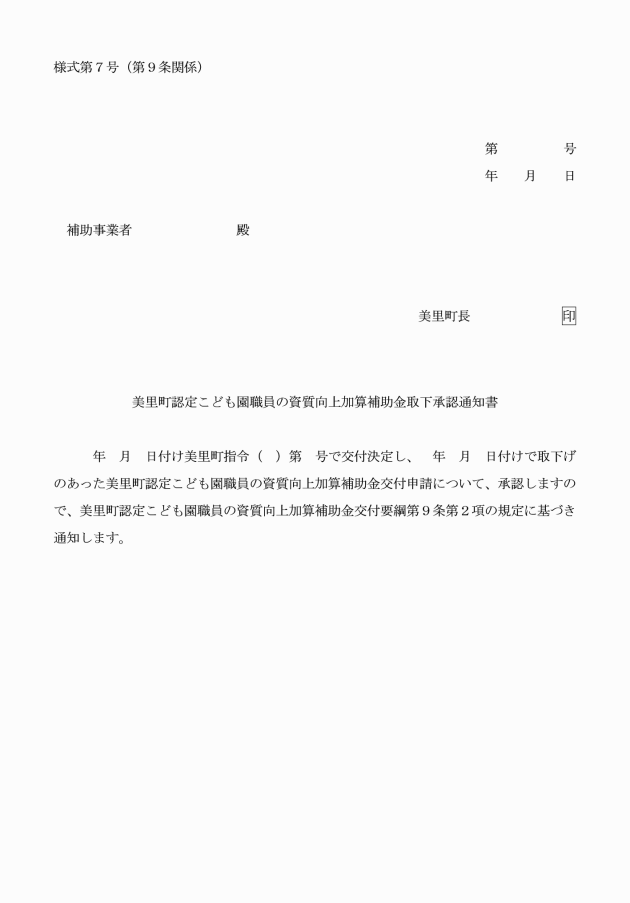 様式第７号（第９条関係）

第　　　号
年　月　日

補助事業者　　　　　殿

美里町長　　　　印

美里町認定こども園職員の資質向上加算補助金取下承認通知書

年　月　日付け美里町指令（　）第　号で交付決定し、　年　月　日付けで取下げのあった美里町認定こども園職員の資質向上加算補助金交付申請について、承認しますので、美里町認定こども園職員の資質向上加算補助金交付要綱第９条第２項の規定に基づき通知します。